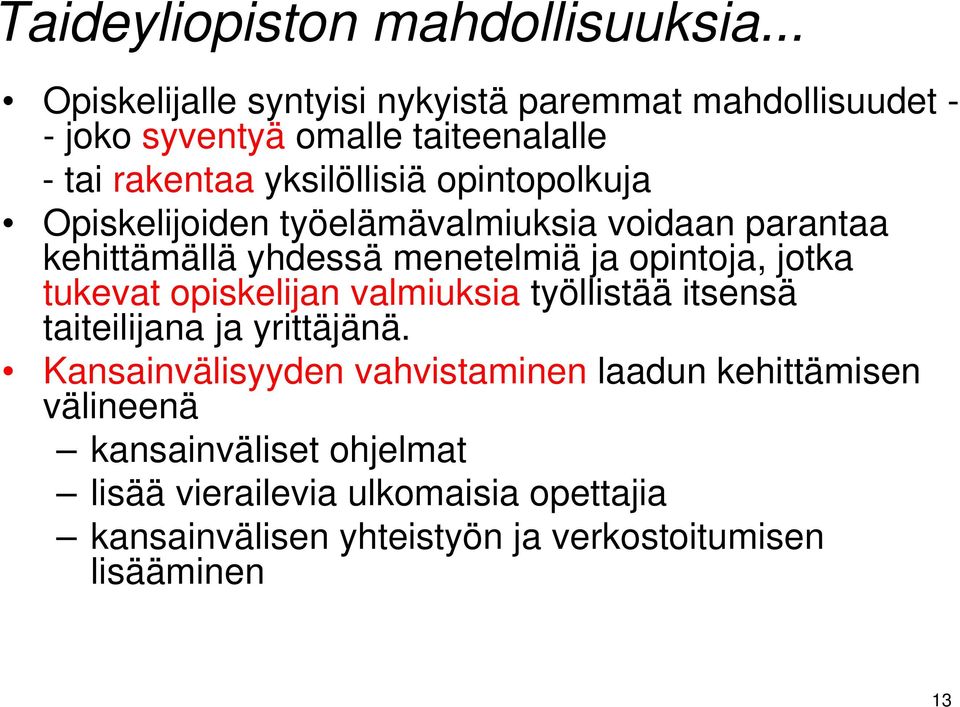 Taideyliopiston mahdollisuuksia...

• Opiskelijalle syntyisi nykyistä paremmat mahdollisuudet - - joko syventyä omalle taiteenalalle
- tai rakentaa yksilöllisiä opintopolkuja

• Opiskelijoiden työelämävalmiuksia voidaan parantaa kehittämällä yhdessä menetelmiä ja opintoja, jotka tukevat opiskelijan valmiuksia työllistää itsensä taiteilijana ja yrittäjänä.

• Kansainvälisyyden vahvistaminen laadun kehittämisen välineenä

– kansainväliset ohjelmat

– lisää vierailevia ulkomaisia opettajia

– kansainvälisen yhteistyön ja verkostoitumisen lisääminen

13